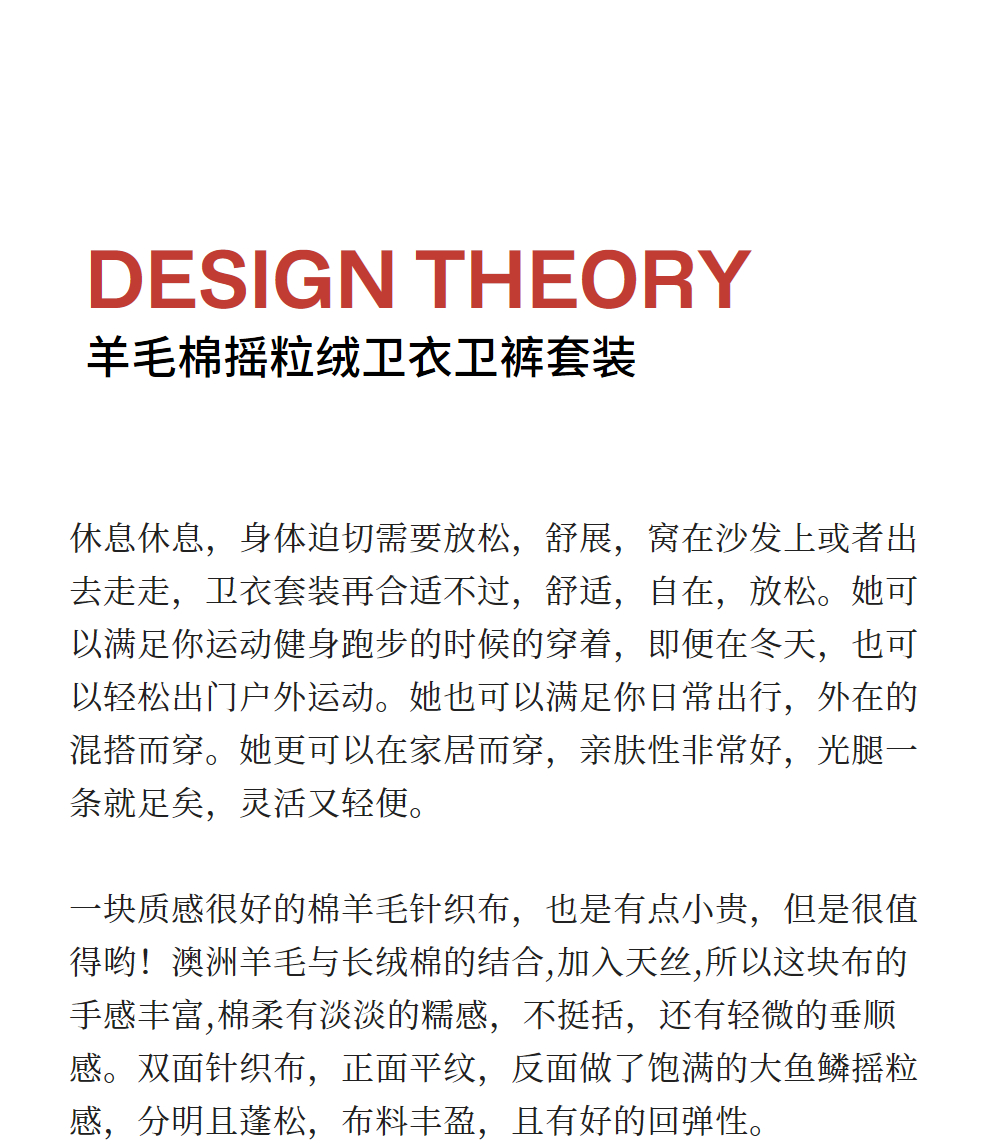 DESIGN THEORY
羊毛棉摇粒绒卫衣卫裤套装

休息休息，身体迫切需要放松，舒展，窝在沙发上或者出去走走，卫衣套装再合适不过，舒适，自在，放松。她可以满足你运动健身跑步的时候的穿着，即便在冬天，也可以轻松出门户外运动。她也可以满足你日常出行，外在的混搭而穿。她更可以在家居而穿，亲肤性非常好，光腿一条就足矣，灵活又轻便。

一块质感很好的棉羊毛针织布，也是有点小贵，但是很值得哟！澳洲羊毛与长绒棉的结合,加入天丝,所以这块布的手感丰富,棉柔有淡淡的糯感，不挺括，还有轻微的垂顺感。双面针织布，正面平纹，反面做了饱满的大鱼鳞摇粒感，分明且蓬松，布料丰盈，且有好的回弹性。